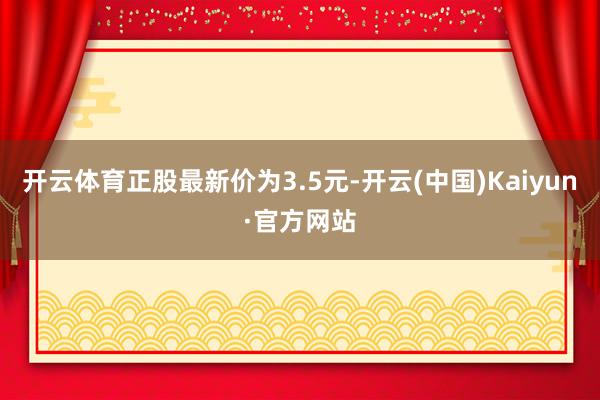 开云体育正股最新价为3.5元-开云(中国)Kaiyun·官方网站